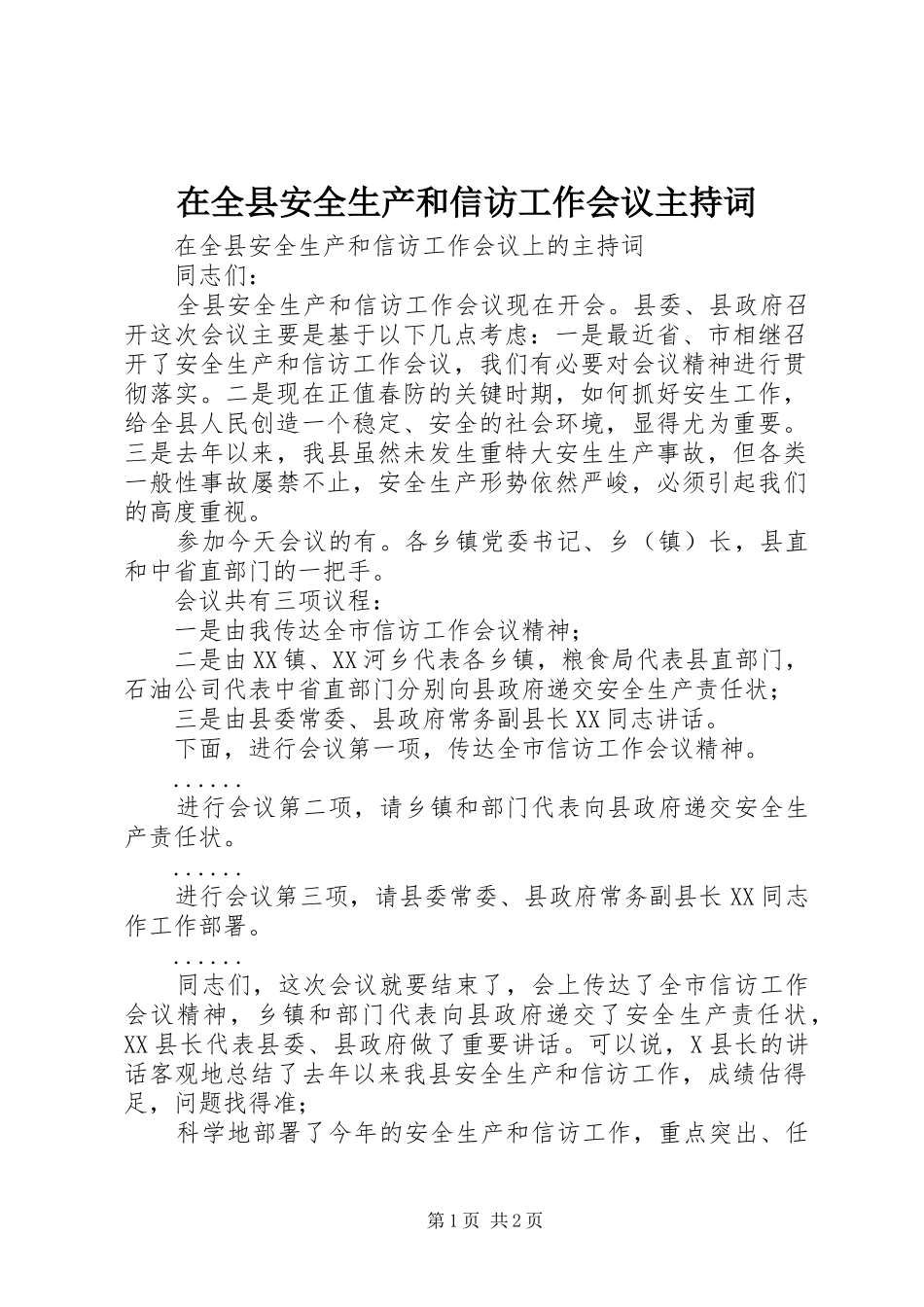 在全县安全生产和信访工作会议主持词

在全县安全生产和信访工作会议上的主持词

同志们：

全县安全生产和信访工作会议现在开会。县委、县政府召开这次会议主要是基于以下几点考虑：一是最近省、市相继召开了安全生产和信访工作会议，我们有必要对会议精神进行贯彻落实。二是现在正值春防的关键时期，如何抓好安生工作，给全县人民创造一个稳定、安全的社会环境，显得尤为重要。三是去年以来，我县虽然未发生重特大安生生产事故，但各类一般性事故屡禁不止，安全生产形势依然严峻，必须引起我们的高度重视。

参加今天会议的有。各乡镇党委书记、乡（镇）长，县直和中省直部门的一把手。

会议共有三项议程：

一是由我传达全市信访工作会议精神；

二是由XX镇、XX河乡代表各乡镇，粮食局代表县直部门，石油公司代表中省直部门分别向县政府递交安全生产责任状；

三是由县委常委、县政府常务副县长XX同志讲话。

下面，进行会议第一项，传达全市信访工作会议精神。

......

进行会议第二项，请乡镇和部门代表向县政府递交安全生产责任状。

......

进行会议第三项，请县委常委、县政府常务副县长XX同志作工作部署。

......

同志们，这次会议就要结束了，会上传达了全市信访工作会议精神，乡镇和部门代表向县政府递交了安全生产责任状，XX县长代表县委、县政府做了重要讲话。可以说，X县长的讲话客观地总结了去年以来我县安全生产和信访工作，成绩估得足，问题找得准；

科学地部署了今年的安全生产和信访工作，重点突出、任

第1页 共2页